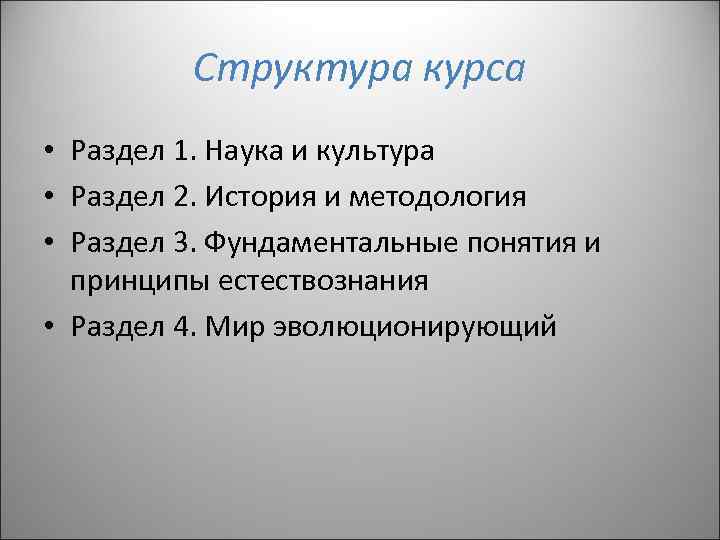 Структура курса

• Раздел 1. Наука и культура
• Раздел 2. История и методология
• Раздел 3. Фундаментальные понятия и принципы естествознания
• Раздел 4. Мир эволюционирующий